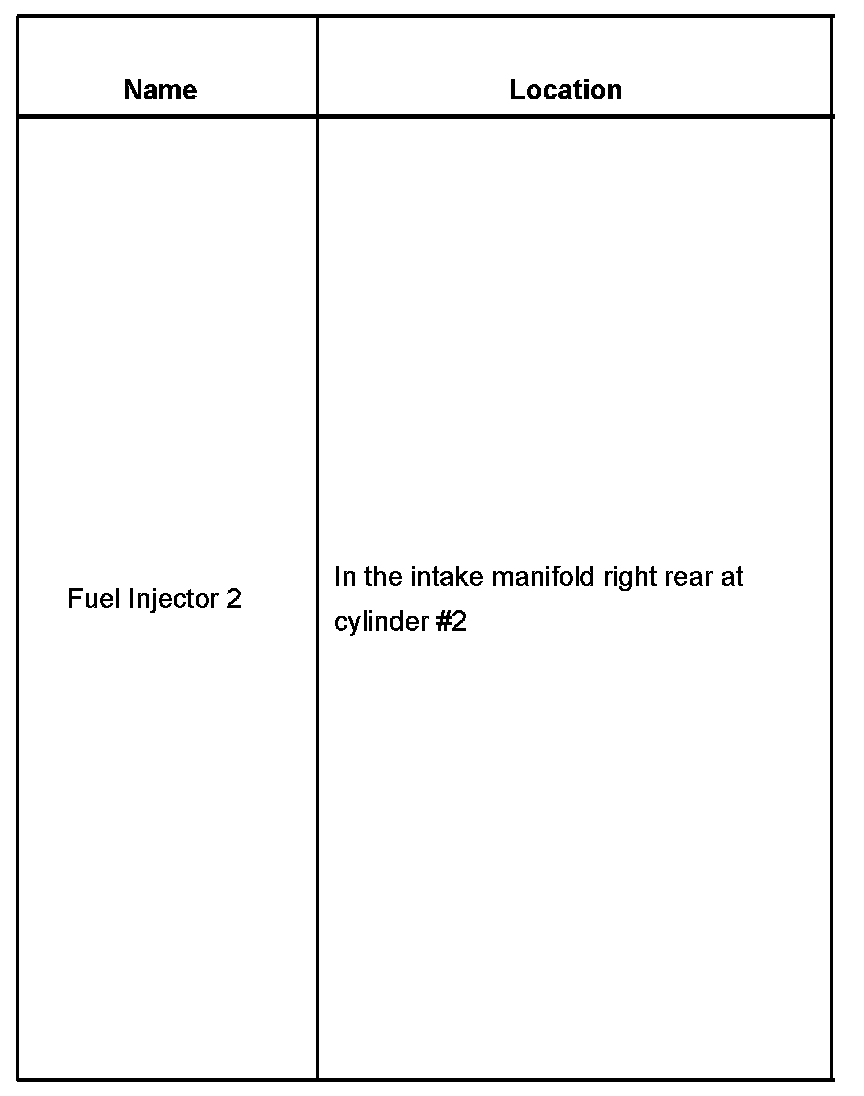 | Name | Location |
|---|---|
| Fuel Injector 2 | In the intake manifold right rear at cylinder #2 |